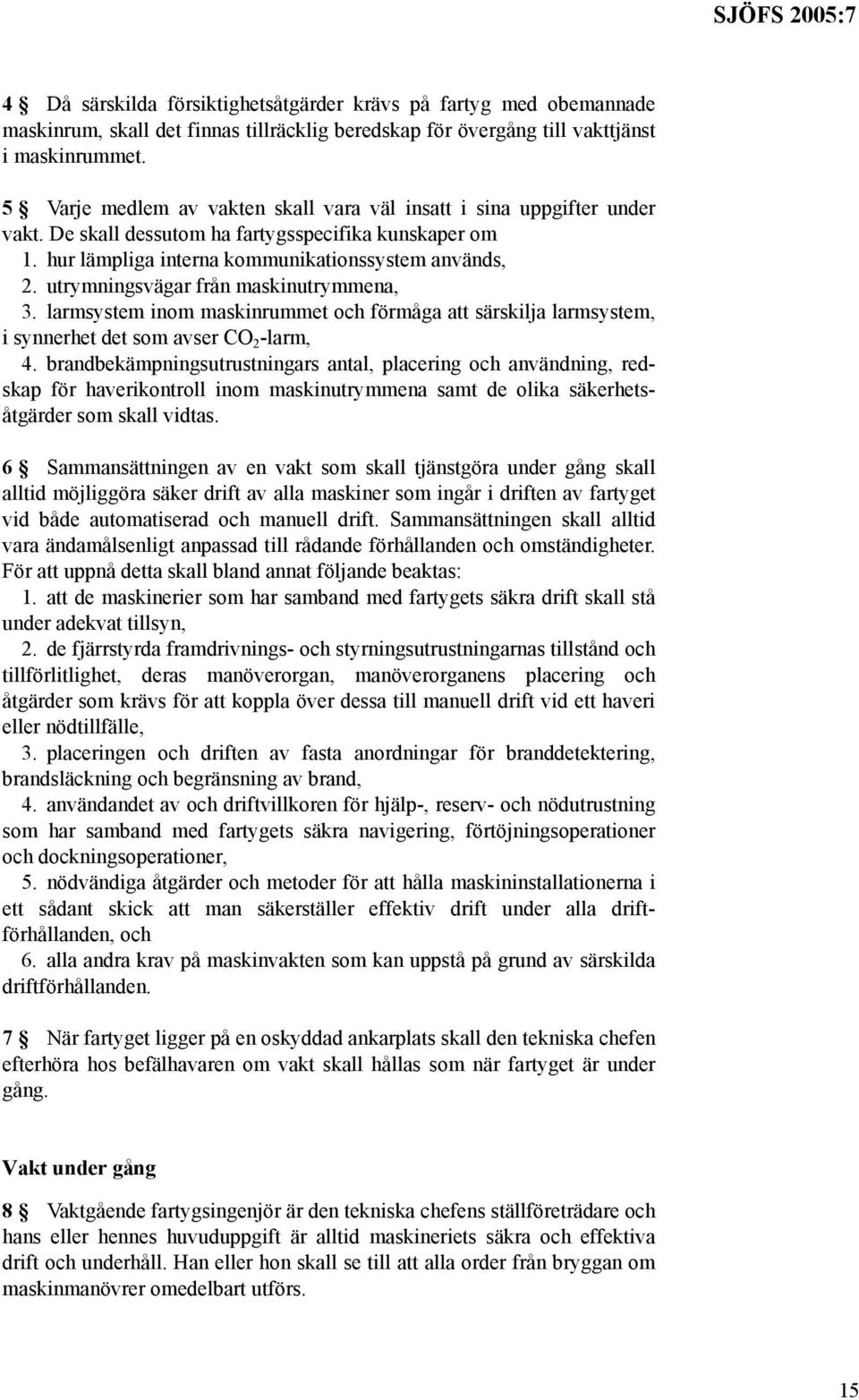 SJÖFS 2005:7

4 § Då särskilda försiktighetsåtgärder krävs på fartyg med obemannade maskinrum, skall det finnas tillräcklig beredskap för övergång till vakttjänst i maskinrummet.

5 § Varje medlem av vakten skall vara väl insatt i sina uppgifter under vakt. De skall dessutom ha fartygsspecifika kunskaper om
1. hur lämpliga interna kommunikationssystem används,
2. utrymningsvägar från maskinutrymmena,
3. larmsystem inom maskinrummet och förmåga att särskilja larmsystem, i synnerhet det som avser $CO_2$-larm,
4. brandbekämpningsutrustningars antal, placering och användning, redskap för haverikontroll inom maskinutrymmena samt de olika säkerhetsåtgärder som skall vidtas.

6 § Sammansättningen av en vakt som skall tjänstgöra under gång skall alltid möjliggöra säker drift av alla maskiner som ingår i driften av fartyget vid både automatiserad och manuell drift. Sammansättningen skall alltid vara ändamålsenligt anpassad till rådande förhållanden och omständigheter. För att uppnå detta skall bland annat följande beaktas:
1. att de maskinerier som har samband med fartygets säkra drift skall stå under adekvat tillsyn,
2. de fjärrstyrda framdrivnings- och styrningsutrustningarnas tillstånd och tillförlitlighet, deras manöverorgan, manöverorganens placering och åtgärder som krävs för att koppla över dessa till manuell drift vid ett haveri eller nödtillfälle,
3. placeringen och driften av fasta anordningar för branddetektering, brandsläckning och begränsning av brand,
4. användandet av och driftvillkoren för hjälp-, reserv- och nödutrustning som har samband med fartygets säkra navigering, förtöjningsoperationer och dockningsoperationer,
5. nödvändiga åtgärder och metoder för att hålla maskininstallationerna i ett sådant skick att man säkerställer effektiv drift under alla driftförhållanden, och
6. alla andra krav på maskinvakten som kan uppstå på grund av särskilda driftförhållanden.

7 § När fartyget ligger på en oskyddad ankarplats skall den tekniska chefen efterhöra hos befälhavaren om vakt skall hållas som när fartyget är under gång.

Vakt under gång

8 § Vaktgående fartygsingenjör är den tekniska chefens ställföreträdare och hans eller hennes huvuduppgift är alltid maskineriets säkra och effektiva drift och underhåll. Han eller hon skall se till att alla order från bryggan om maskinmanövrer omedelbart utförs.

15